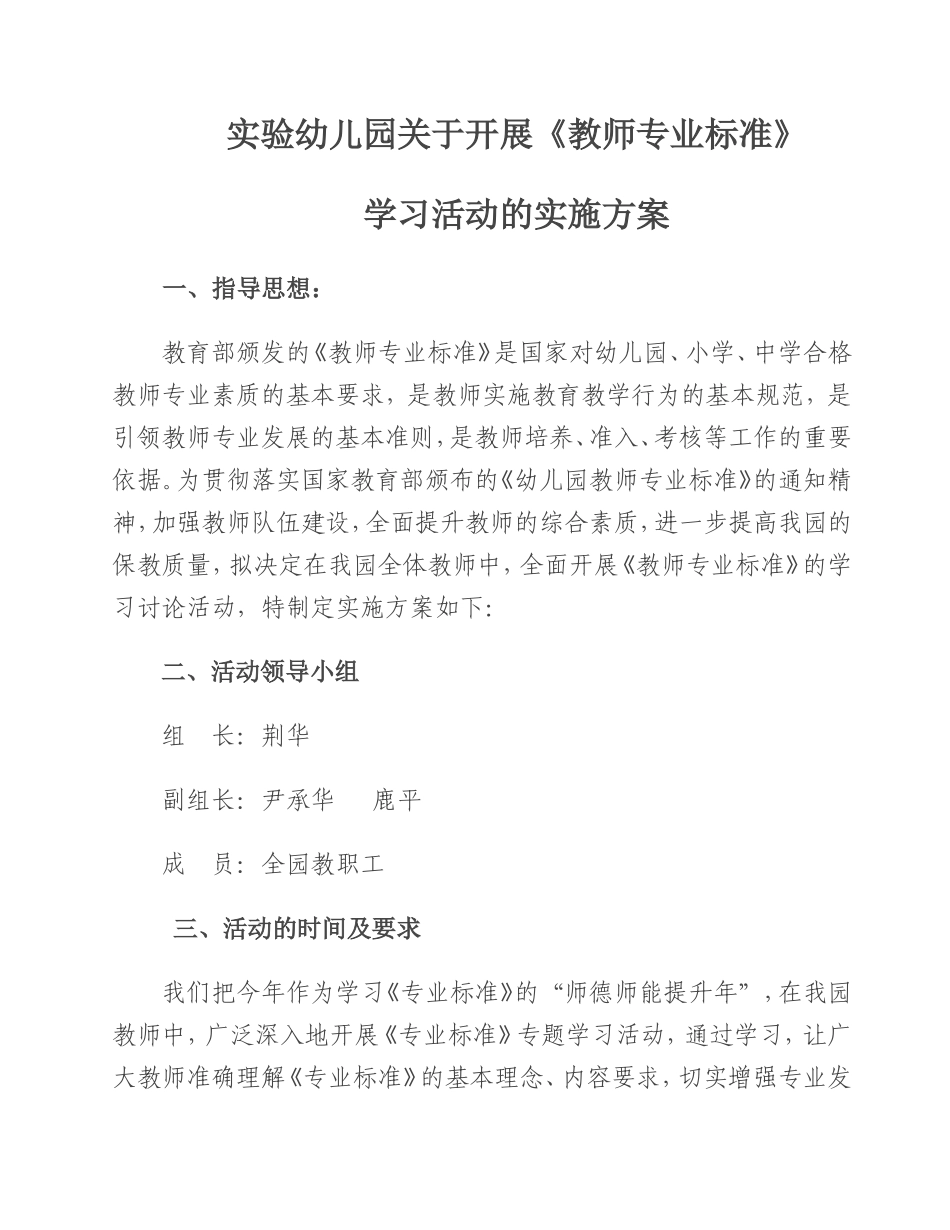 实验幼儿园关于开展《教师专业标准》

学习活动的实施方案

一、指导思想：

教育部颁发的《教师专业标准》是国家对幼儿园、小学、中学合格教师专业素质的基本要求，是教师实施教育教学行为的基本规范，是引领教师专业发展的基本准则，是教师培养、准入、考核等工作的重要依据。为贯彻落实国家教育部颁布的《幼儿园教师专业标准》的通知精神，加强教师队伍建设，全面提升教师的综合素质，进一步提高我园的保教质量，拟决定在我园全体教师中，全面开展《教师专业标准》的学习讨论活动，特制定实施方案如下：

二、活动领导小组

组　长：荆华

副组长：尹承华　　鹿平

成　员：全园教职工

三、活动的时间及要求

我们把今年作为学习《专业标准》的“师德师能提升年”，在我园教师中，广泛深入地开展《专业标准》专题学习活动，通过学习，让广大教师准确理解《专业标准》的基本理念、内容要求，切实增强专业发